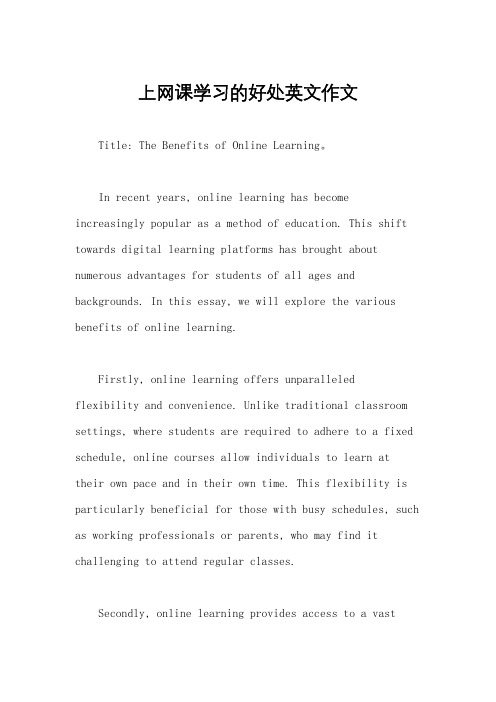 上网课学习的好处英文作文

Title: The Benefits of Online Learning。

In recent years, online learning has become increasingly popular as a method of education. This shift towards digital learning platforms has brought about numerous advantages for students of all ages and backgrounds. In this essay, we will explore the various benefits of online learning.

Firstly, online learning offers unparalleled flexibility and convenience. Unlike traditional classroom settings, where students are required to adhere to a fixed schedule, online courses allow individuals to learn at their own pace and in their own time. This flexibility is particularly beneficial for those with busy schedules, such as working professionals or parents, who may find it challenging to attend regular classes.

Secondly, online learning provides access to a vast